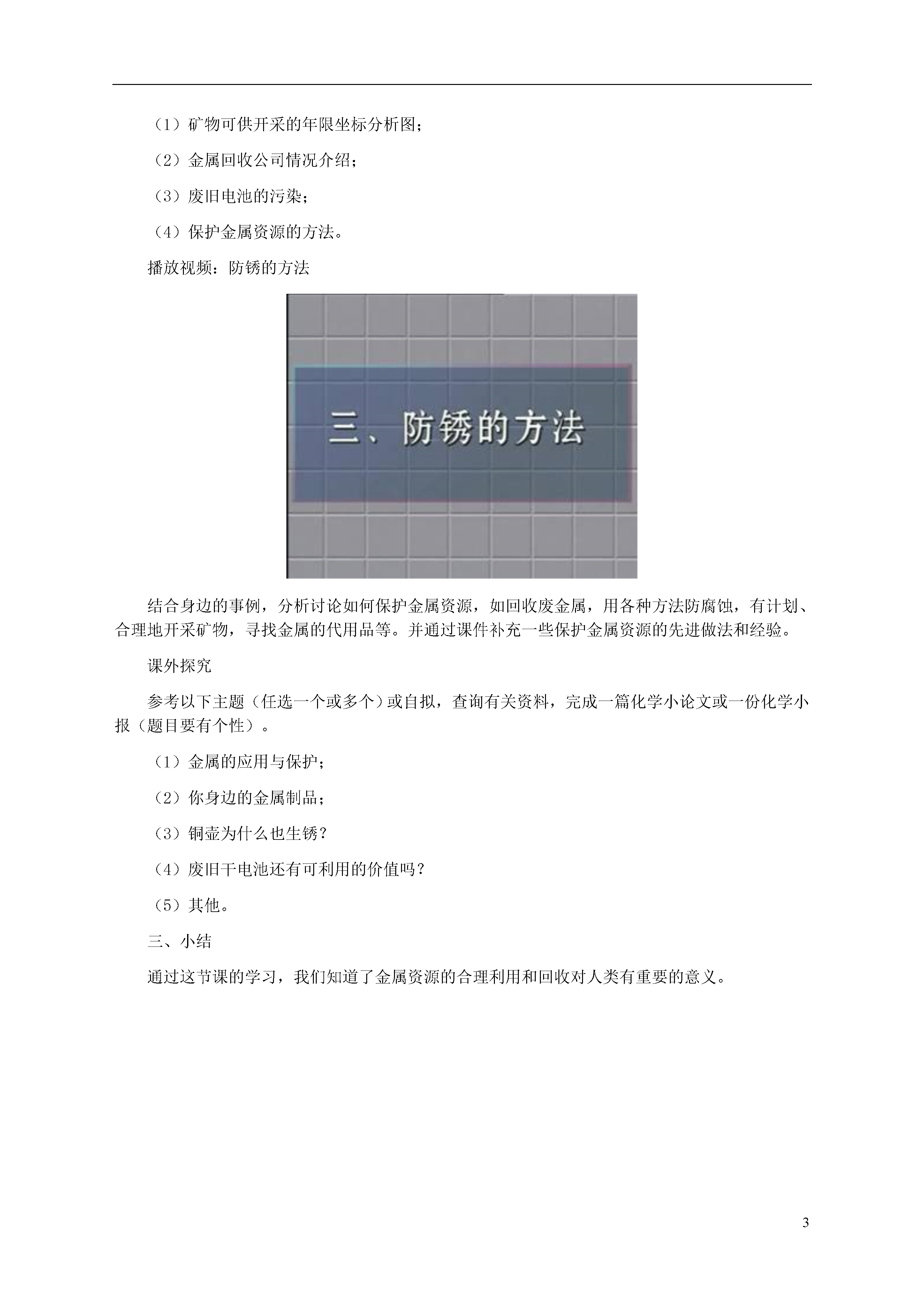 （1）矿物可供开采的年限坐标分析图；

（2）金属回收公司情况介绍；

（3）废旧电池的污染；

（4）保护金属资源的方法。

播放视频：防锈的方法

三、防锈的方法

结合身边的事例，分析讨论如何保护金属资源，如回收废金属，用各种方法防腐蚀，有计划、合理地开采矿物，寻找金属的代用品等。并通过课件补充一些保护金属资源的先进做法和经验。

课外探究

参考以下主题（任选一个或多个）或自拟，查询有关资料，完成一篇化学小论文或一份化学小报（题目要有个性）。

（1）金属的应用与保护；

（2）你身边的金属制品；

（3）铜壶为什么也生锈？

（4）废旧干电池还有可利用的价值吗？

（5）其他。

三、小结

通过这节课的学习，我们知道了金属资源的合理利用和回收对人类有重要的意义。

3